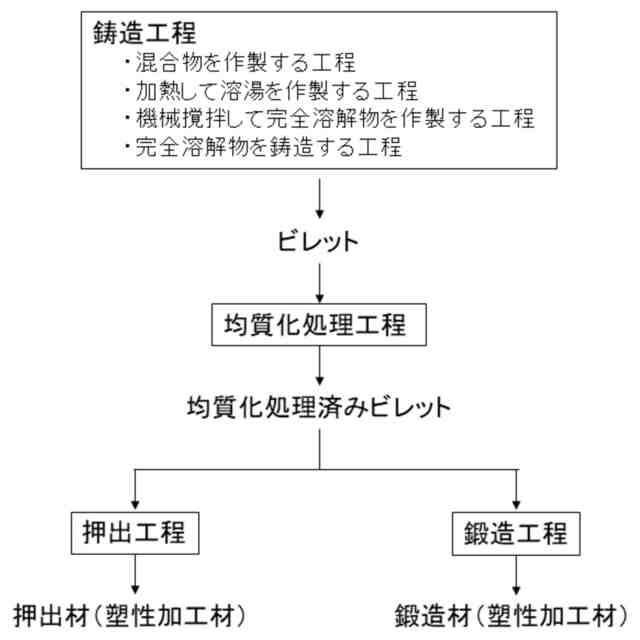 鋳造工程
・混合物を作製する工程
・加熱して溶湯を作製する工程
・機械撹拌して完全溶解物を作製する工程
・完全溶解物を鋳造する工程

ビレット

均質化処理工程

均質化処理済みビレット

押出工程

鍛造工程

押出材（塑性加工材）

鍛造材（塑性加工材）